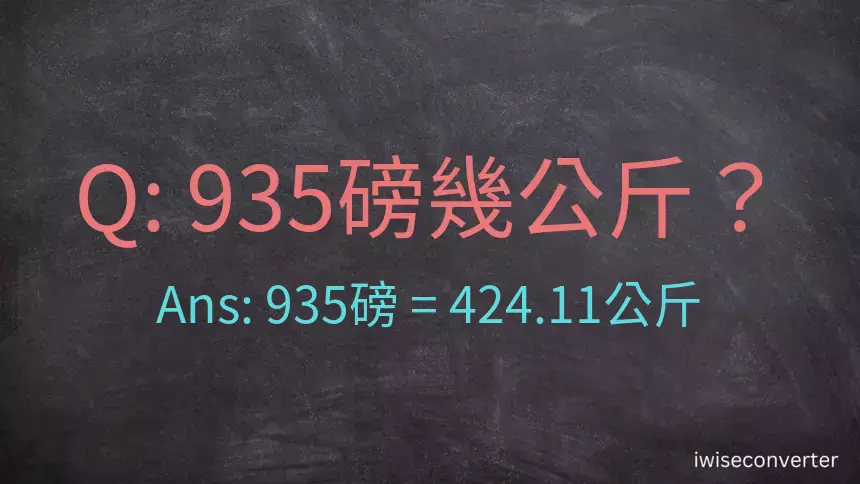 Q: 935磅幾公斤？

Ans: 935磅 = 424.11公斤

iwiseconverter